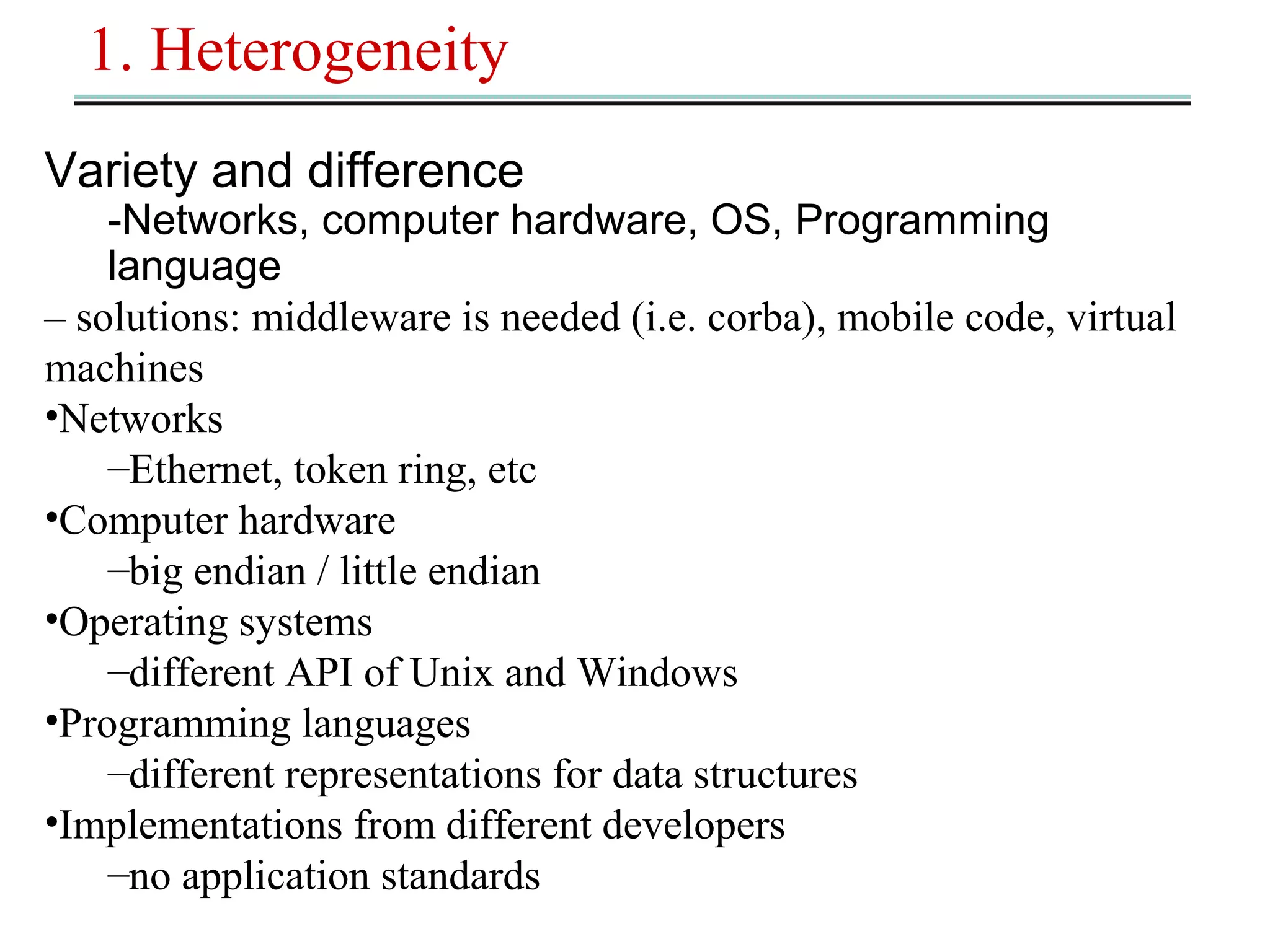 1. Heterogeneity

Variety and difference
-Networks, computer hardware, OS, Programming language
– solutions: middleware is needed (i.e. corba), mobile code, virtual machines
•Networks
–Ethernet, token ring, etc
•Computer hardware
–big endian / little endian
•Operating systems
–different API of Unix and Windows
•Programming languages
–different representations for data structures
•Implementations from different developers
–no application standards